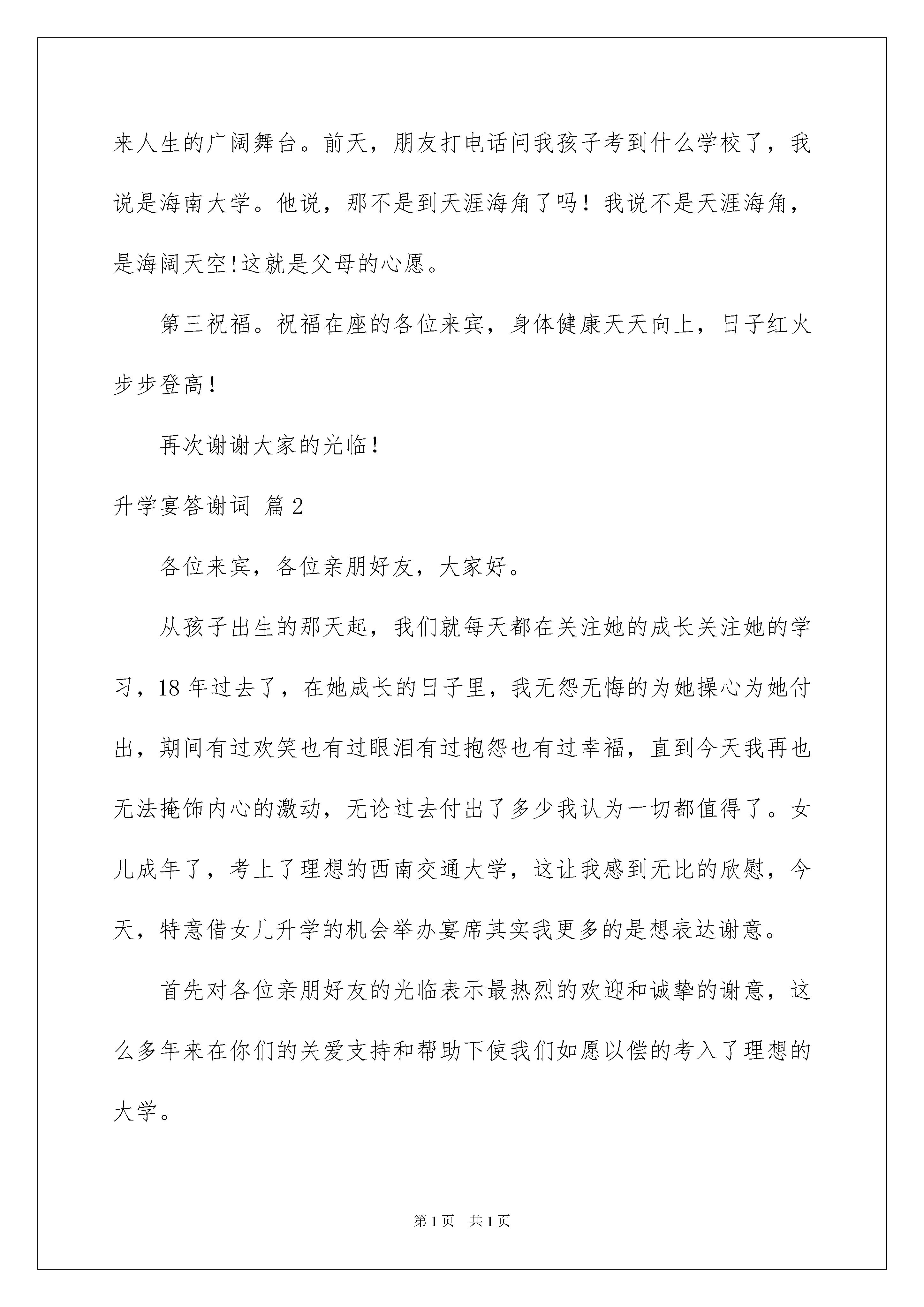 来人生的广阔舞台。前天，朋友打电话问我孩子考到什么学校了，我说是海南大学。他说，那不是到天涯海角了吗！我说不是天涯海角，是海阔天空!这就是父母的心愿。

第三祝福。祝福在座的各位来宾，身体健康天天向上，日子红火步步登高!

再次谢谢大家的光临!

升学宴答谢词 篇2

各位来宾，各位亲朋好友，大家好。

从孩子出生的那天起，我们就每天都在关注她的成长关注她的学习，18年过去了，在她成长的日子里，我无怨无悔的为她操心为她付出，期间有过欢笑也有过眼泪有过抱怨也有过幸福，直到今天我再也无法掩饰内心的激动，无论过去付出了多少我认为一切都值得了。女儿成年了，考上了理想的西南交通大学，这让我感到无比的欣慰，今天，特意借女儿升学的机会举办宴席其实我更多的是想表达谢意。

首先对各位亲朋好友的光临表示最热烈的欢迎和诚挚的谢意，这么多年来在你们的关爱支持和帮助下使我们如愿以偿的考入了理想的大学。

第1页 共1页